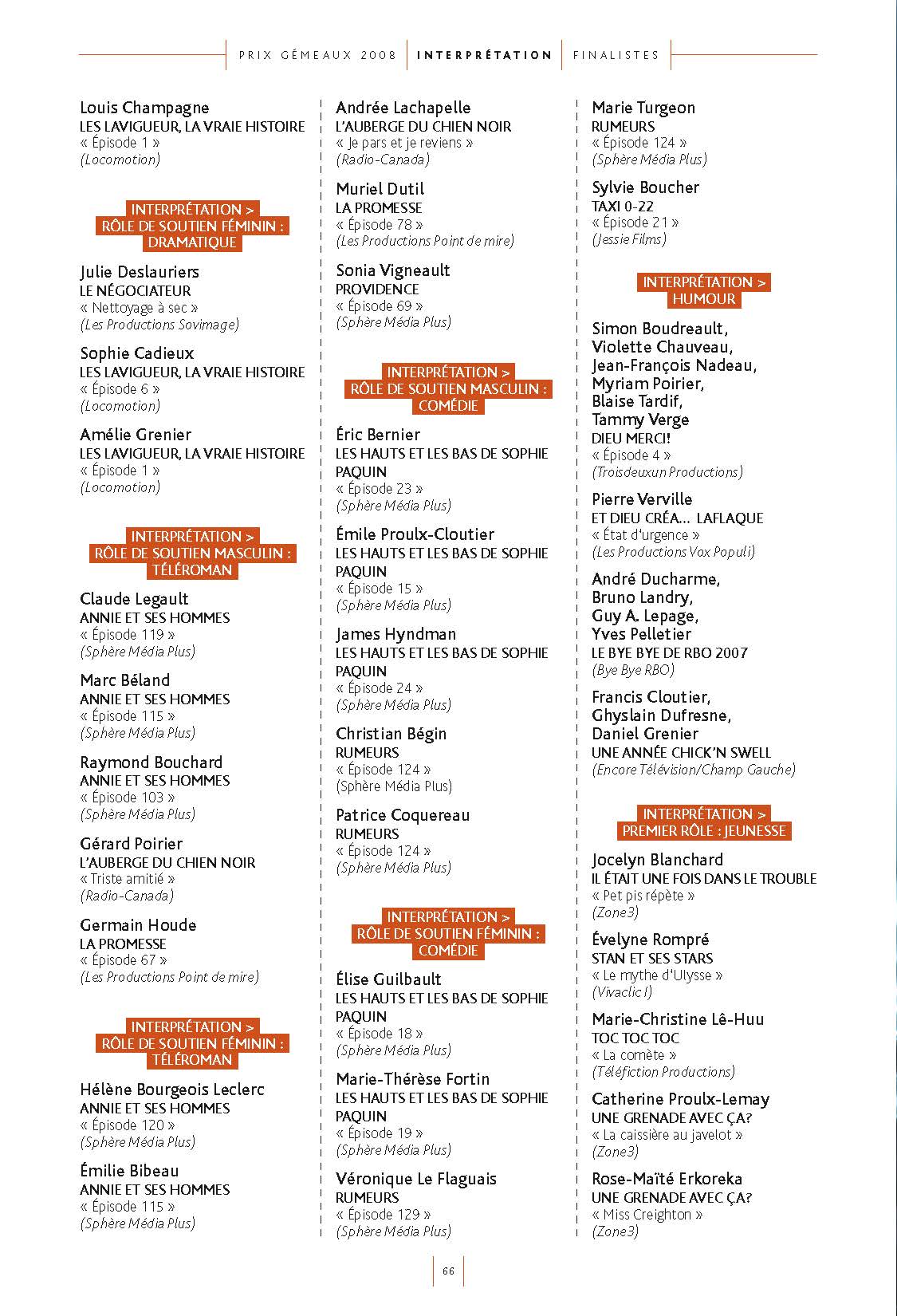 PRIX GÉMEAUX 2008 | INTERPRÉTATION | FINALISTES

Louis Champagne
LES LAVIGUEUR, LA VRAIE HISTOIRE
« Épisode 1 »
(Locomotion)

INTERPRÉTATION > RÔLE DE SOUTIEN FÉMININ : DRAMATIQUE

Julie Deslauriers
LE NÉGOCIATEUR
« Nettoyage à sec »
(Les Productions Sovimage)

Sophie Cadieux
LES LAVIGUEUR, LA VRAIE HISTOIRE
« Épisode 6 »
(Locomotion)

Amélie Grenier
LES LAVIGUEUR, LA VRAIE HISTOIRE
« Épisode 1 »
(Locomotion)

INTERPRÉTATION > RÔLE DE SOUTIEN MASCULIN : TÉLÉROMAN

Claude Legault
ANNIE ET SES HOMMES
« Épisode 119 »
(Sphère Média Plus)

Marc Béland
ANNIE ET SES HOMMES
« Épisode 115 »
(Sphère Média Plus)

Raymond Bouchard
ANNIE ET SES HOMMES
« Épisode 103 »
(Sphère Média Plus)

Gérard Poirier
L'AUBERGE DU CHIEN NOIR
« Triste amitié »
(Radio-Canada)

Germain Houde
LA PROMESSE
« Épisode 67 »
(Les Productions Point de mire)

INTERPRÉTATION > RÔLE DE SOUTIEN FÉMININ : TÉLÉROMAN

Hélène Bourgeois Leclerc
ANNIE ET SES HOMMES
« Épisode 120 »
(Sphère Média Plus)

Émilie Bibeau
ANNIE ET SES HOMMES
« Épisode 115 »
(Sphère Média Plus)

Andrée Lachapelle
L'AUBERGE DU CHIEN NOIR
« Je pars et je reviens »
(Radio-Canada)

Muriel Dutil
LA PROMESSE
« Épisode 78 »
(Les Productions Point de mire)

Sonia Vigneault
PROVIDENCE
« Épisode 69 »
(Sphère Média Plus)

INTERPRÉTATION > RÔLE DE SOUTIEN MASCULIN : COMÉDIE

Éric Bernier
LES HAUTS ET LES BAS DE SOPHIE PAQUIN
« Épisode 23 »
(Sphère Média Plus)

Émile Proulx-Cloutier
LES HAUTS ET LES BAS DE SOPHIE PAQUIN
« Épisode 15 »
(Sphère Média Plus)

James Hyndman
LES HAUTS ET LES BAS DE SOPHIE PAQUIN
« Épisode 24 »
(Sphère Média Plus)

Christian Bégin
RUMEURS
« Épisode 124 »
(Sphère Média Plus)

Patrice Coquereau
RUMEURS
« Épisode 124 »
(Sphère Média Plus)

INTERPRÉTATION > RÔLE DE SOUTIEN FÉMININ : COMÉDIE

Élise Guilbault
LES HAUTS ET LES BAS DE SOPHIE PAQUIN
« Épisode 18 »
(Sphère Média Plus)

Marie-Thérèse Fortin
LES HAUTS ET LES BAS DE SOPHIE PAQUIN
« Épisode 19 »
(Sphère Média Plus)

Véronique Le Flaguais
RUMEURS
« Épisode 129 »
(Sphère Média Plus)

Marie Turgeon
RUMEURS
« Épisode 124 »
(Sphère Média Plus)

Sylvie Boucher
TAXI 0-22
« Épisode 21 »
(Jessie Films)

INTERPRÉTATION > HUMOUR

Simon Boudreault, Violette Chauveau, Jean-François Nadeau, Myriam Poirier, Blaise Tardif, Tammy Verge
DIEU MERCI!
« Épisode 4 »
(Troisdeuxun Productions)

Pierre Verville
ET DIEU CRÉA... LAFLAQUE
« État d'urgence »
(Les Productions Vox Populi)

André Ducharme, Bruno Landry, Guy A. Lepage, Yves Pelletier
LE BYE BYE DE RBO 2007
(Bye Bye RBO)

Francis Cloutier, Ghyslain Dufresne, Daniel Grenier
UNE ANNÉE CHICK'N SWELL
(Encore Télévision/Champ Gauche)

INTERPRÉTATION > PREMIER RÔLE : JEUNESSE

Jocelyn Blanchard
IL ÉTAIT UNE FOIS DANS LE TROUBLE
« Pet pis répète »
(Zone3)

Évelyne Rompré
STAN ET SES STARS
« Le mythe d'Ulysse »
(Vivaclic I)

Marie-Christine Lê-Huu
TOC TOC TOC
« La comète »
(Téléfiction Productions)

Catherine Proulx-Lemay
UNE GRENADE AVEC ÇA?
« La caissière au javelot »
(Zone3)

Rose-Maïté Erkoreka
UNE GRENADE AVEC ÇA?
« Miss Creighton »
(Zone3)

66